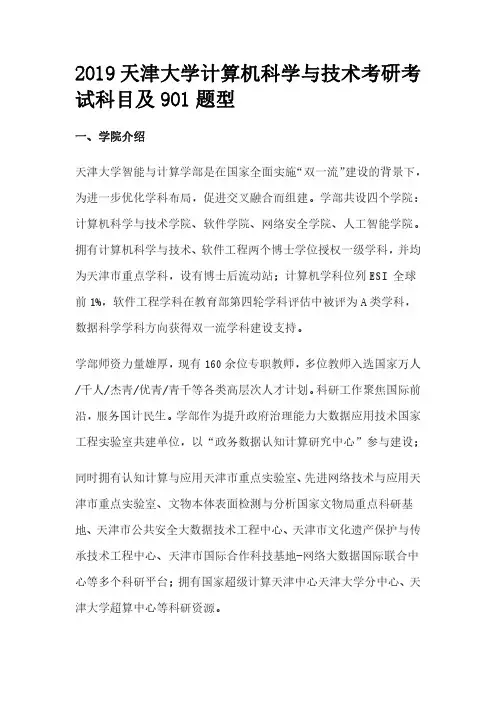 2019 天津大学计算机科学与技术考研考试科目及 901 题型

一、学院介绍

天津大学智能与计算学部是在国家全面实施“双一流”建设的背景下，为进一步优化学科布局，促进交叉融合而组建。学部共设四个学院：计算机科学与技术学院、软件学院、网络安全学院、人工智能学院。拥有计算机科学与技术、软件工程两个博士学位授权一级学科，并均为天津市重点学科，设有博士后流动站；计算机学科位列 ESI 全球前 1%，软件工程学科在教育部第四轮学科评估中被评为 A 类学科，数据科学学科方向获得双一流学科建设支持。

学部师资力量雄厚，现有 160 余位专职教师，多位教师入选国家万人/千人/杰青/优青/青千等各类高层次人才计划。科研工作聚焦国际前沿，服务国计民生。学部作为提升政府治理能力大数据应用技术国家工程实验室共建单位，以“政务数据认知计算研究中心”参与建设；

同时拥有认知计算与应用天津市重点实验室、先进网络技术与应用天津市重点实验室、文物本体表面检测与分析国家文物局重点科研基地、天津市公共安全大数据技术工程中心、天津市文化遗产保护与传承技术工程中心、天津市国际合作科技基地-网络大数据国际联合中心等多个科研平台；拥有国家超级计算天津中心天津大学分中心、天津大学超算中心等科研资源。